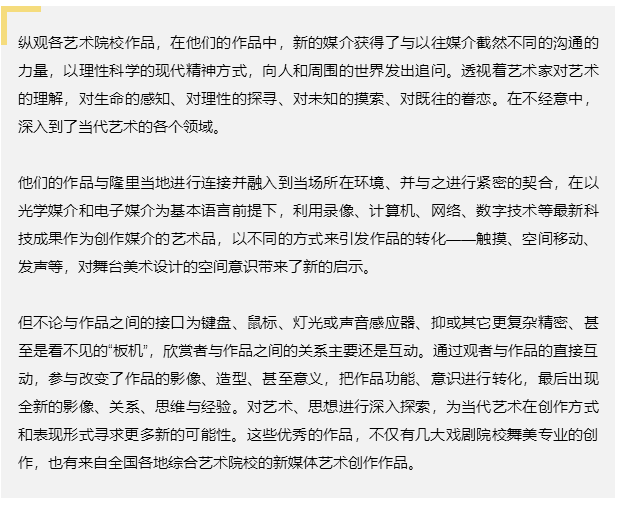 纵观各艺术院校作品，在他们的作品中，新的媒介获得了与以往媒介截然不同的沟通的力量，以理性科学的现代精神方式，向人和周围的世界发出追问。透视着艺术家对艺术的理解，对生命的感知、对理性的探寻、对未知的摸索、对既往的眷恋。在不经意中，深入到了当代艺术的各个领域。

他们的作品与隆里当地进行连接并融入到当场所在环境、并与之进行紧密的契合，在以光学媒介和电子媒介为基本语言前提下，利用录像、计算机、网络、数字技术等最新科技成果作为创作媒介的艺术品，以不同的方式来引发作品的转化——触摸、空间移动、发声等，对舞台美术设计的空间意识带来了新的启示。

但不论与作品之间的接口为键盘、鼠标、灯光或声音感应器、抑或其它更复杂精密、甚至是看不见的“板机”，欣赏者与作品之间的关系主要还是互动。通过观者与作品的直接互动，参与改变了作品的影像、造型、甚至意义，把作品功能、意识进行转化，最后出现全新的影像、关系、思维与经验。对艺术、思想进行深入探索，为当代艺术在创作方式和表现形式寻求更多新的可能性。这些优秀的作品，不仅有几大戏剧院校舞美专业的创作，也有来自全国各地综合艺术院校的新媒体艺术创作作品。